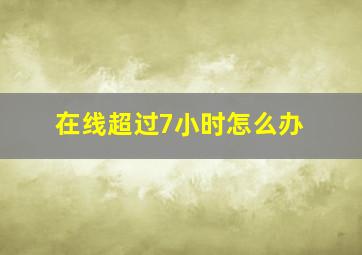 在线超过7小时怎么办